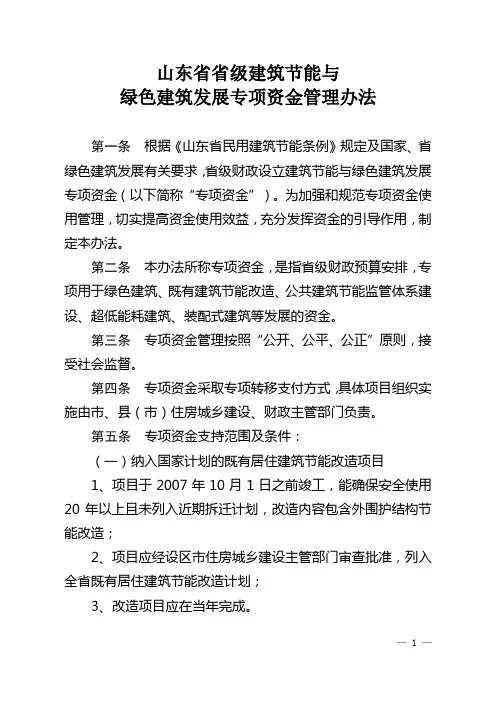 山东省省级建筑节能与
绿色建筑发展专项资金管理办法

第一条　根据《山东省民用建筑节能条例》规定及国家、省绿色建筑发展有关要求，省级财政设立建筑节能与绿色建筑发展专项资金（以下简称“专项资金”）。为加强和规范专项资金使用管理，切实提高资金使用效益，充分发挥资金的引导作用，制定本办法。

第二条　本办法所称专项资金，是指省级财政预算安排，专项用于绿色建筑、既有建筑节能改造、公共建筑节能监管体系建设、超低能耗建筑、装配式建筑等发展的资金。

第三条　专项资金管理按照“公开、公平、公正”原则，接受社会监督。

第四条　专项资金采取专项转移支付方式，具体项目组织实施由市、县（市）住房城乡建设、财政主管部门负责。

第五条　专项资金支持范围及条件：

（一）纳入国家计划的既有居住建筑节能改造项目

1、项目于 2007 年 10 月 1 日之前竣工，能确保安全使用 20 年以上且未列入近期拆迁计划，改造内容包含外围护结构节能改造；

2、项目应经设区市住房城乡建设主管部门审查批准，列入全省既有居住建筑节能改造计划；

3、改造项目应在当年完成。

— 1 —